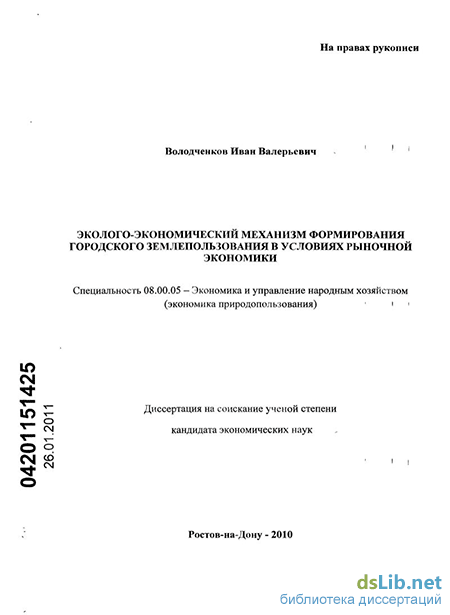 На правах рукописи

Володченков Иван Валерьевич

ЭКОЛОГО-ЭКОНОМИЧЕСКИЙ МЕХАНИЗМ ФОРМИРОВАНИЯ ГОРОДСКОГО ЗЕМЛЕПОЛЬЗОВАНИЯ В УСЛОВИЯХ РЫНОЧНОЙ ЭКОНОМИКИ

Специальность 08.00.05 – Экономика и управление народным хозяйством (экономика природопользования)

04201151425
26.01.2011

Диссертация на соискание ученой степени

кандидата экономических наук

Ростов-на-Дону - 2010

dsLib.net
библиотека диссертаций